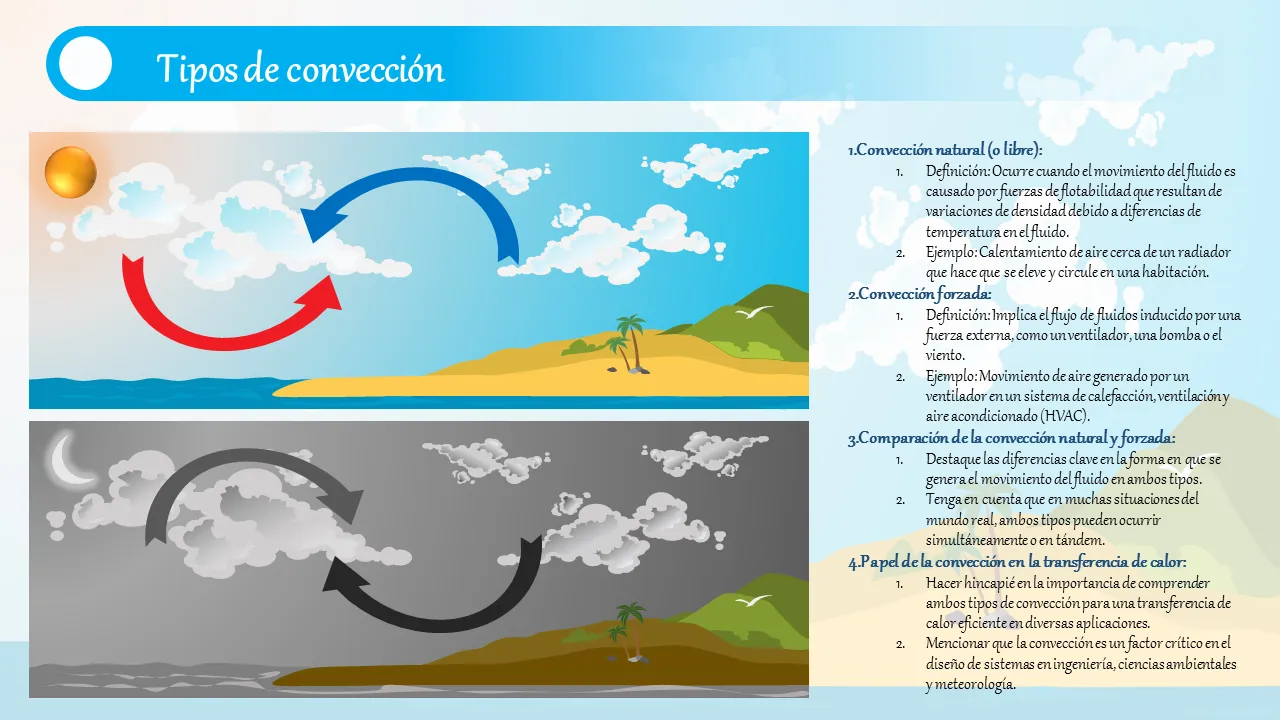 Tipos de convección

1.Convección natural (o libre):
1. Definición: Ocurre cuando el movimiento del fluido es causado por fuerzas de flotabilidad que resultan de variaciones de densidad debido a diferencias de temperatura en el fluido.
2. Ejemplo: Calentamiento de aire cerca de un radiador que hace que se eleve y circule en una habitación.
2.Convección forzada:
1. Definición: Implica el flujo de fluidos inducido por una fuerza externa, como un ventilador, una bomba o el viento.
2. Ejemplo: Movimiento de aire generado por un ventilador en un sistema de calefacción, ventilación y aire acondicionado (HVAC).
3.Comparación de la convección natural y forzada:
1. Destaque las diferencias clave en la forma en que se genera el movimiento del fluido en ambos tipos.
2. Tenga en cuenta que en muchas situaciones del mundo real, ambos tipos pueden ocurrir simultáneamente o en tándem.
4.Papel de la convección en la transferencia de calor:
1. Hacer hincapié en la importancia de comprender ambos tipos de convección para una transferencia de calor eficiente en diversas aplicaciones.
2. Mencionar que la convección es un factor crítico en el diseño de sistemas en ingeniería, ciencias ambientales y meteorología.